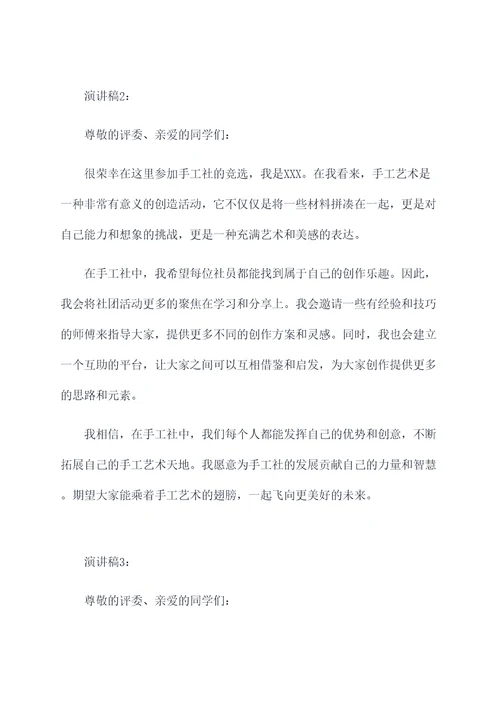 演讲稿2：

尊敬的评委、亲爱的同学们：

很荣幸在这里参加手工社的竞选，我是XXX。在我看来，手工艺术是一种非常有意义的创造活动，它不仅仅是将一些材料拼凑在一起，更是对自己能力和想象的挑战，更是一种充满艺术和美感的表达。

在手工社中，我希望每位社员都能找到属于自己的创作乐趣。因此，我会将社团活动更多的聚焦在学习和分享上。我会邀请一些有经验和技巧的师傅来指导大家，提供更多不同的创作方案和灵感。同时，我也会建立一个互助的平台，让大家之间可以互相借鉴和启发，为大家创作提供更多的思路和元素。

我相信，在手工社中，我们每个人都能发挥自己的优势和创意，不断拓展自己的手工艺术天地。我愿意为手工社的发展贡献自己的力量和智慧。期望大家能乘着手工艺术的翅膀，一起飞向更美好的未来。

演讲稿3：

尊敬的评委、亲爱的同学们：